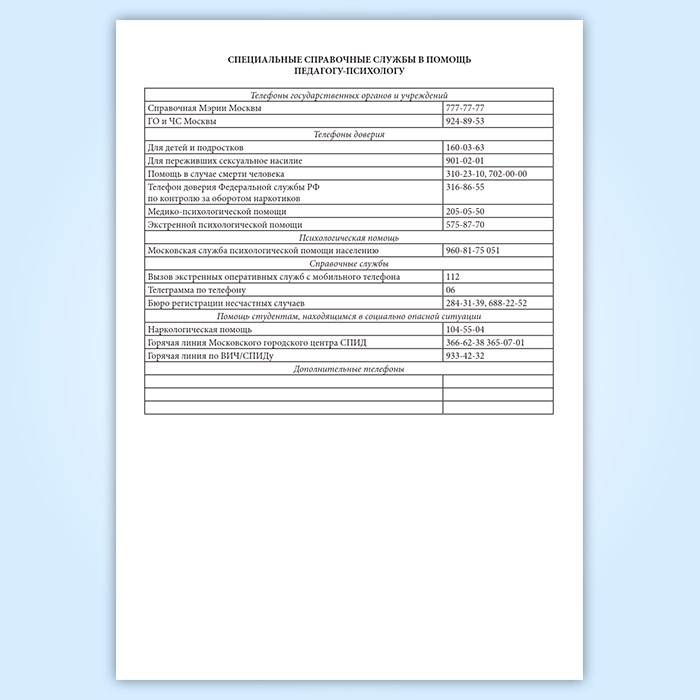 СПЕЦИАЛЬНЫЕ СПРАВОЧНЫЕ СЛУЖБЫ В ПОМОЩЬ ПЕДАГОГУ-ПСИХОЛОГУ

| Телефоны государственных органов и учреждений | |
|---|---|
| Справочная Мэрии Москвы | 777-77-77 |
| ГО и ЧС Москвы | 924-89-53 |
| Телефоны доверия | |
| Для детей и подростков | 160-03-63 |
| Для переживших сексуальное насилие | 901-02-01 |
| Помощь в случае смерти человека | 310-23-10, 702-00-00 |
| Телефон доверия Федеральной службы РФ по контролю за оборотом наркотиков | 316-86-55 |
| Медико-психологической помощи | 205-05-50 |
| Экстренной психологической помощи | 575-87-70 |
| Психологическая помощь | |
| Московская служба психологической помощи населению | 960-81-75 051 |
| Справочные службы | |
| Вызов экстренных оперативных служб с мобильного телефона | 112 |
| Телеграмма по телефону | 06 |
| Бюро регистрации несчастных случаев | 284-31-39, 688-22-52 |
| Помощь студентам, находящимся в социально опасной ситуации | |
| Наркологическая помощь | 104-55-04 |
| Горячая линия Московского городского центра СПИД | 366-62-38 365-07-01 |
| Горячая линия по ВИЧ/СПИДу | 933-42-32 |
| Дополнительные телефоны | |
| | |
| | |
| | |